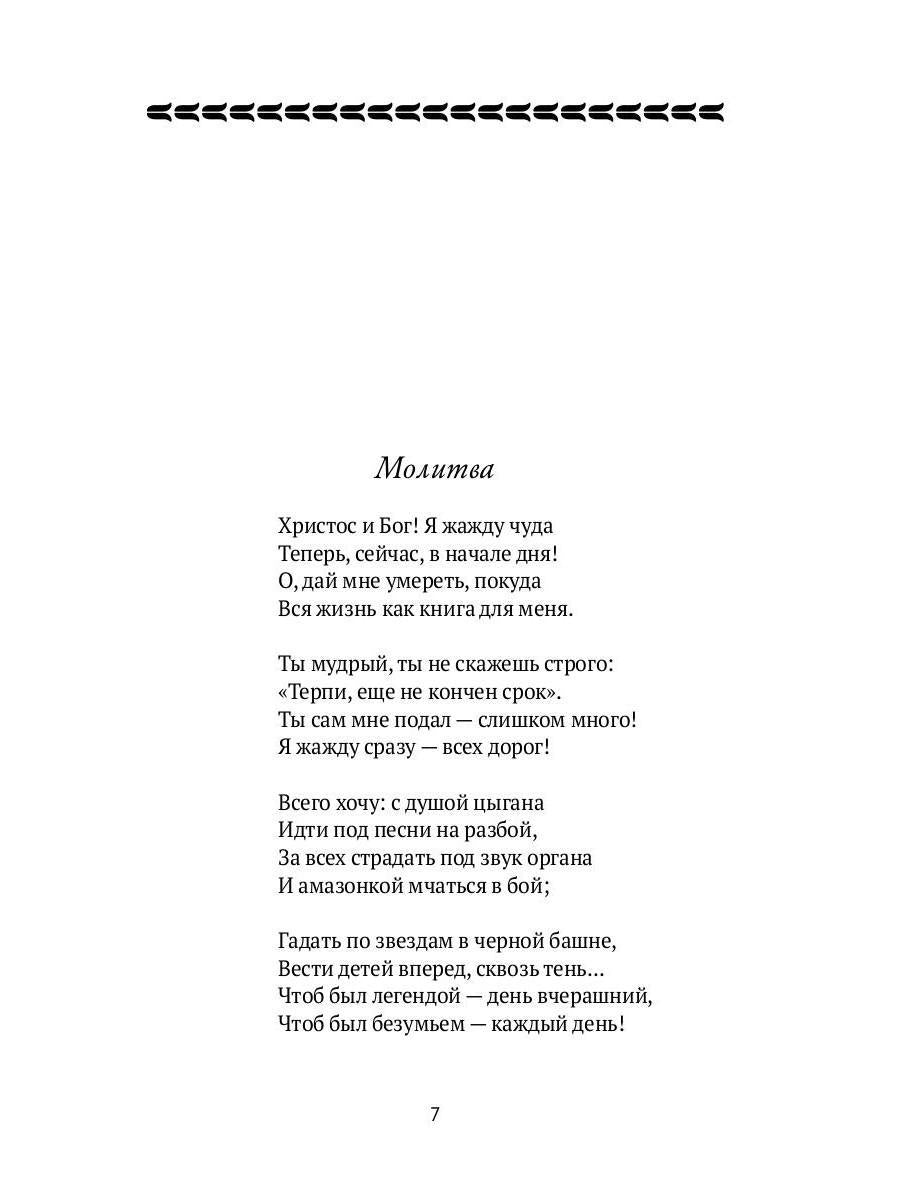 Молитва

Христос и Бог! Я жажду чуда
Теперь, сейчас, в начале дня!
О, дай мне умереть, покуда
Вся жизнь как книга для меня.

Ты мудрый, ты не скажешь строго:
«Терпи, еще не кончен срок».
Ты сам мне подал — слишком много!
Я жажду сразу — всех дорог!

Всего хочу: с душой цыгана
Идти под песни на разбой,
За всех страдать под звук органа
И амазонкой мчаться в бой;

Гадать по звездам в черной башне,
Вести детей вперед, сквозь тень…
Чтоб был легендой — день вчерашний,
Чтоб был безумьем — каждый день!

7